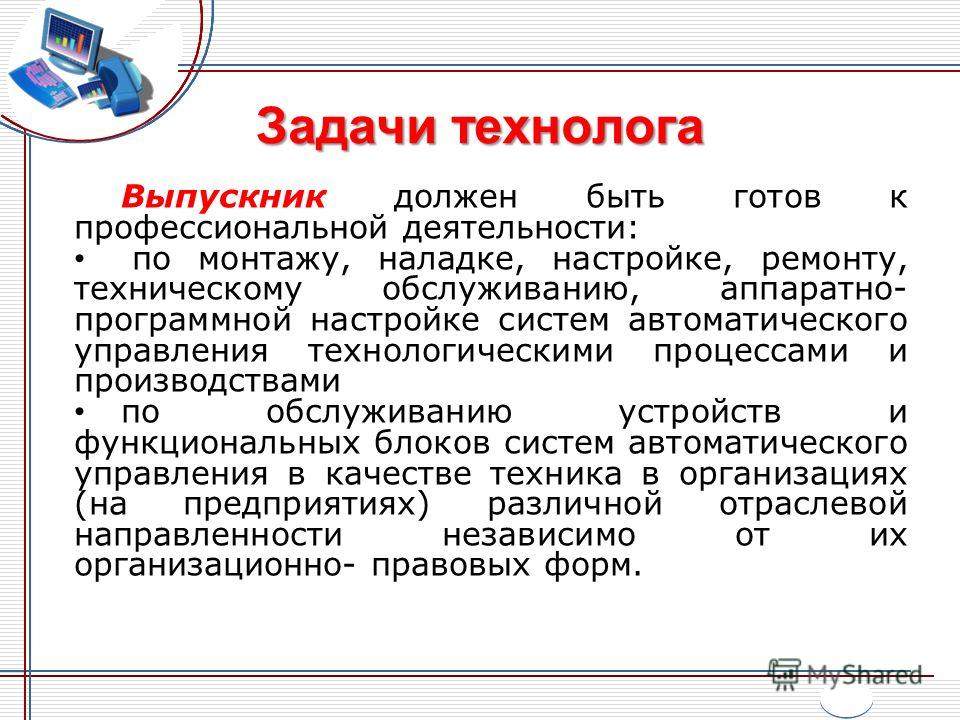 Задачи технолога

Выпускник должен быть готов к профессиональной деятельности:

• по монтажу, наладке, настройке, ремонту, техническому обслуживанию, аппаратно-программной настройке систем автоматического управления технологическими процессами и производствами

• по обслуживанию устройств и функциональных блоков систем автоматического управления в качестве техника в организациях (на предприятиях) различной отраслевой направленности независимо от их организационно- правовых форм.

MyShared